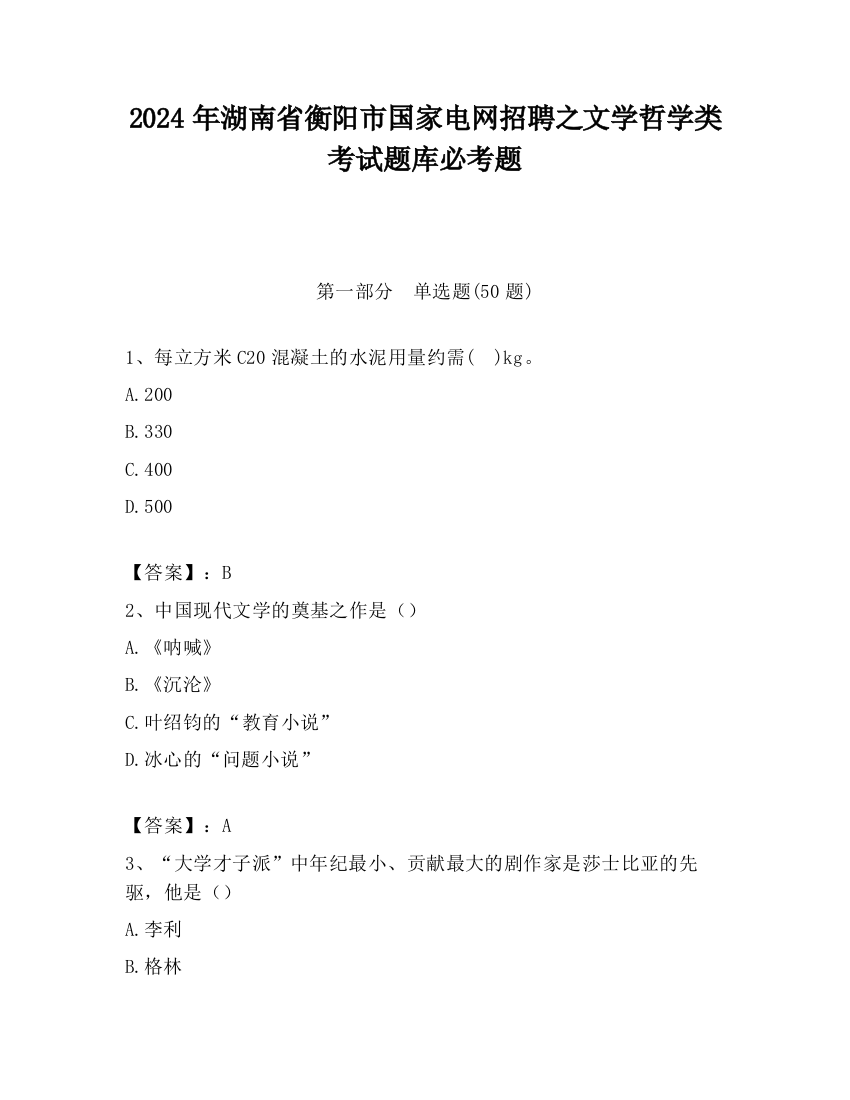 2024 年湖南省衡阳市国家电网招聘之文学哲学类考试题库必考题

第一部分　单选题(50 题)

1、每立方米 C20 混凝土的水泥用量约需(　)kg。

A.200

B.330

C.400

D.500

【答案】：B

2、中国现代文学的奠基之作是（）

A.《呐喊》

B.《沉沦》

C.叶绍钧的“教育小说”

D.冰心的“问题小说”

【答案】：A

3、“大学才子派”中年纪最小、贡献最大的剧作家是莎士比亚的先驱，他是（）

A.李利

B.格林